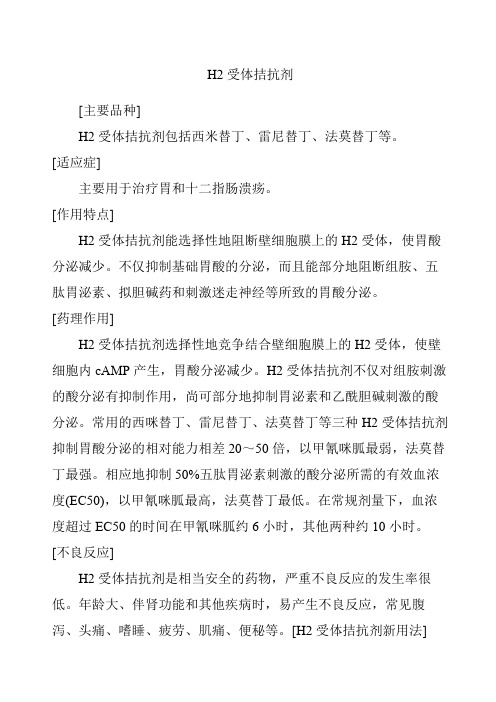 H2 受体拮抗剂

[主要品种]

H2 受体拮抗剂包括西米替丁、雷尼替丁、法莫替丁等。

[适应症]

主要用于治疗胃和十二指肠溃疡。

[作用特点]

H2 受体拮抗剂能选择性地阻断壁细胞膜上的 H2 受体，使胃酸分泌减少。不仅抑制基础胃酸的分泌，而且能部分地阻断组胺、五肽胃泌素、拟胆碱药和刺激迷走神经等所致的胃酸分泌。

[药理作用]

H2 受体拮抗剂选择性地竞争结合壁细胞膜上的 H2 受体，使壁细胞内 cAMP 产生，胃酸分泌减少。H2 受体拮抗剂不仅对组胺刺激的酸分泌有抑制作用，尚可部分地抑制胃泌素和乙酰胆碱刺激的酸分泌。常用的西咪替丁、雷尼替丁、法莫替丁等三种 H2 受体拮抗剂抑制胃酸分泌的相对能力相差 20～50 倍，以甲氰咪胍最弱，法莫替丁最强。相应地抑制 50%五肽胃泌素刺激的酸分泌所需的有效血浓度(EC50)，以甲氰咪胍最高，法莫替丁最低。在常规剂量下，血浓度超过 EC50 的时间在甲氰咪胍约 6 小时，其他两种约 10 小时。

[不良反应]

H2 受体拮抗剂是相当安全的药物，严重不良反应的发生率很低。年龄大、伴肾功能和其他疾病时，易产生不良反应，常见腹泻、头痛、嗜睡、疲劳、肌痛、便秘等。[H2 受体拮抗剂新用法]